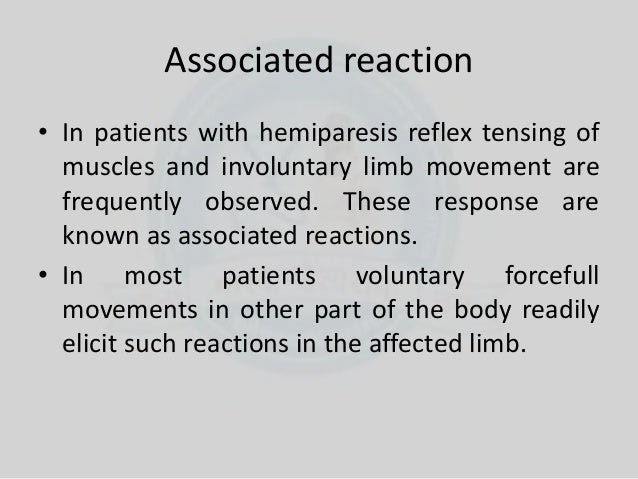 Associated reaction

• In patients with hemiparesis reflex tensing of muscles and involuntary limb movement are frequently observed. These response are known as associated reactions.

• In most patients voluntary forcefull movements in other part of the body readily elicit such reactions in the affected limb.